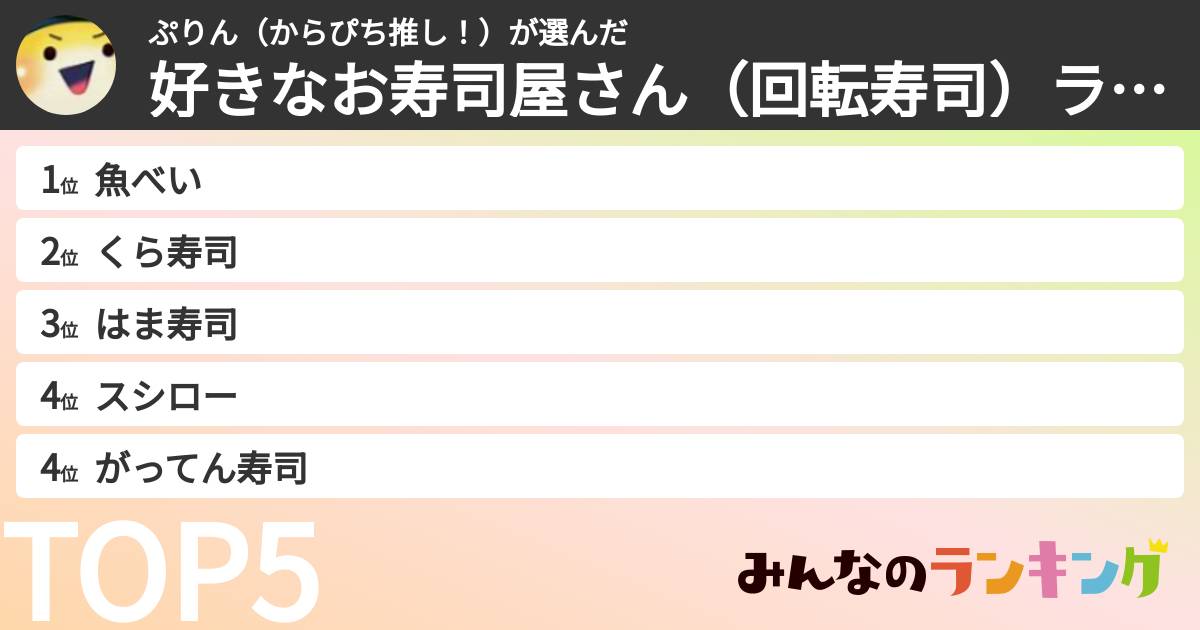 ぷりん（からぴち推し！）が選んだ
好きなお寿司屋さん（回転寿司）ラ…

1位 魚べい
2位 くら寿司
3位 はま寿司
4位 スシロー
4位 がってん寿司

TOP5

みんなのランキング